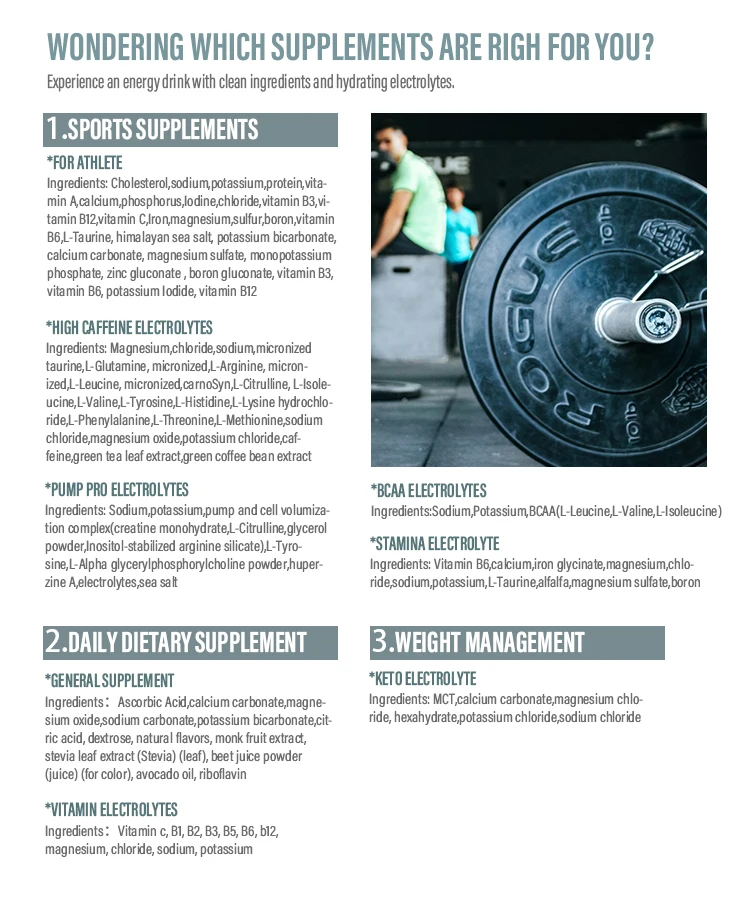 WONDERING WHICH SUPPLEMENTS ARE RIGH FOR YOU?

Experience an energy drink with clean ingredients and hydrating electrolytes.

1.SPORTS SUPPLEMENTS

*FOR ATHLETE

Ingredients: Cholesterol,sodium,potassium,protein,vitamin A,calcium,phosphorus,Iodine,chloride,vitamin B3,vitamin B12,vitamin C,Iron,magnesium,sulfur,boron,vitamin B6,L-Taurine, himalayan sea salt, potassium bicarbonate, calcium carbonate, magnesium sulfate, monopotassium phosphate, zinc gluconate , boron gluconate, vitamin B3, vitamin B6, potassium Iodide, vitamin B12

*HIGH CAFFEINE ELECTROLYTES

Ingredients: Magnesium,chloride,sodium,micronized taurine,L-Glutamine, micronized,L-Arginine, micronized,L-Leucine, micronized,carnoSyn,L-Citrulline, L-Isoleucine,L-Valine,L-Tyrosine,L-Histidine,L-Lysine hydrochloride,L-Phenylalanine,L-Threonine,L-Methionine,sodium chloride,magnesium oxide,potassium chloride,caffeine,green tea leaf extract,green coffee bean extract

*PUMP PRO ELECTROLYTES

Ingredients: Sodium,potassium,pump and cell volumization complex(creatine monohydrate,L-Citrulline,glycerol powder,Inositol-stabilized arginine silicate),L-Tyrosine,L-Alpha glycerylphosphorylcholine powder,huperzine A,electrolytes,sea salt

ROGUE

*BCAA ELECTROLYTES

Ingredients:Sodium,Potassium,BCAA(L-Leucine,L-Valine,L-Isoleucine)

*STAMINA ELECTROLYTE

Ingredients: Vitamin B6,calcium,iron glycinate,magnesium,chloride,sodium,potassium,L-Taurine,alfalfa,magnesium sulfate,boron

2.DAILY DIETARY SUPPLEMENT

*GENERAL SUPPLEMENT

Ingredients： Ascorbic Acid,calcium carbonate,magnesium oxide,sodium carbonate,potassium bicarbonate,citric acid, dextrose, natural flavors, monk fruit extract, stevia leaf extract (Stevia) (leaf), beet juice powder (juice) (for color), avocado oil, riboflavin

*VITAMIN ELECTROLYTES

Ingredients： Vitamin c, B1, B2, B3, B5, B6, b12, magnesium, chloride, sodium, potassium

3.WEIGHT MANAGEMENT

*KETO ELECTROLYTE

Ingredients: MCT,calcium carbonate,magnesium chloride, hexahydrate,potassium chloride,sodium chloride